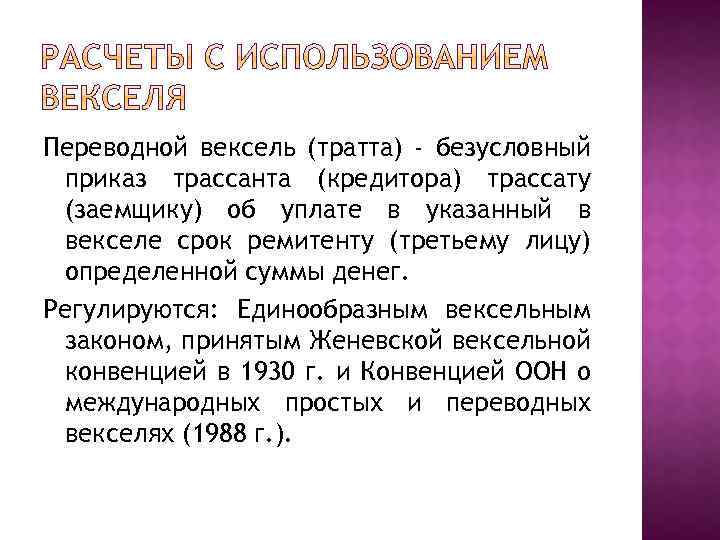 РАСЧЕТЫ С ИСПОЛЬЗОВАНИЕМ ВЕКСЕЛЯ

Переводной вексель (тратта) - безусловный приказ трассанта (кредитора) трассату (заемщику) об уплате в указанный в векселе срок ремитенту (третьему лицу) определенной суммы денег.

Регулируются: Единообразным вексельным законом, принятым Женевской вексельной конвенцией в 1930 г. и Конвенцией ООН о международных простых и переводных векселях (1988 г.).